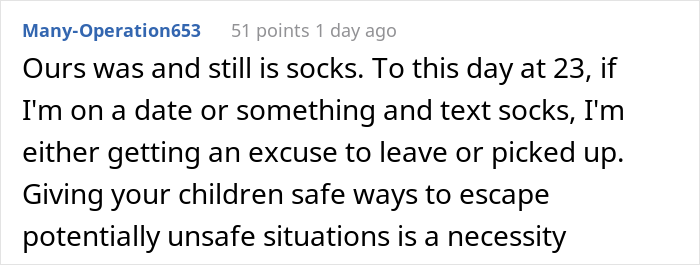 Many-Operation653 51 points 1 day ago

Ours was and still is socks. To this day at 23, if I'm on a date or something and text socks, I'm either getting an excuse to leave or picked up. Giving your children safe ways to escape potentially unsafe situations is a necessity